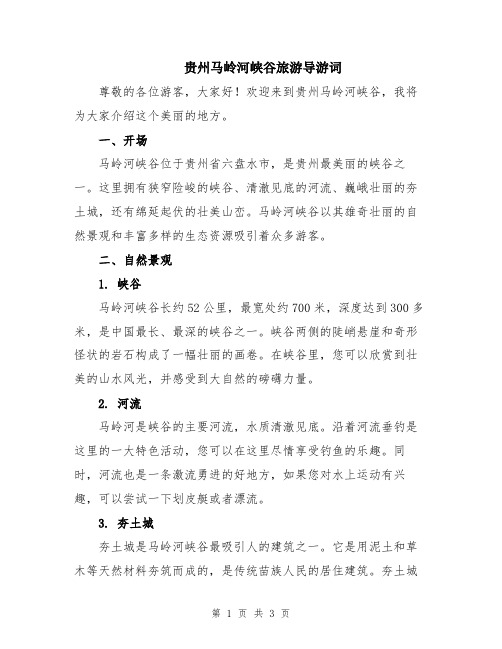 贵州马岭河峡谷旅游导游词

尊敬的各位游客，大家好！欢迎来到贵州马岭河峡谷，我将为大家介绍这个美丽的地方。

一、开场

马岭河峡谷位于贵州省六盘水市，是贵州最美丽的峡谷之一。这里拥有狭窄险峻的峡谷、清澈见底的河流、巍峨壮丽的夯土城，还有绵延起伏的壮美山峦。马岭河峡谷以其雄奇壮丽的自然景观和丰富多样的生态资源吸引着众多游客。

二、自然景观

1. 峡谷

马岭河峡谷长约52公里，最宽处约700米，深度达到300多米，是中国最长、最深的峡谷之一。峡谷两侧的陡峭悬崖和奇形怪状的岩石构成了一幅壮丽的画卷。在峡谷里，您可以欣赏到壮美的山水风光，并感受到大自然的磅礴力量。

2. 河流

马岭河是峡谷的主要河流，水质清澈见底。沿着河流垂钓是这里的一大特色活动，您可以在这里尽情享受钓鱼的乐趣。同时，河流也是一条激流勇进的好地方，如果您对水上运动有兴趣，可以尝试一下划皮艇或者漂流。

3. 夯土城

夯土城是马岭河峡谷最吸引人的建筑之一。它是用泥土和草木等天然材料夯筑而成的，是传统苗族人民的居住建筑。夯土城

第 1 页 共 3 页